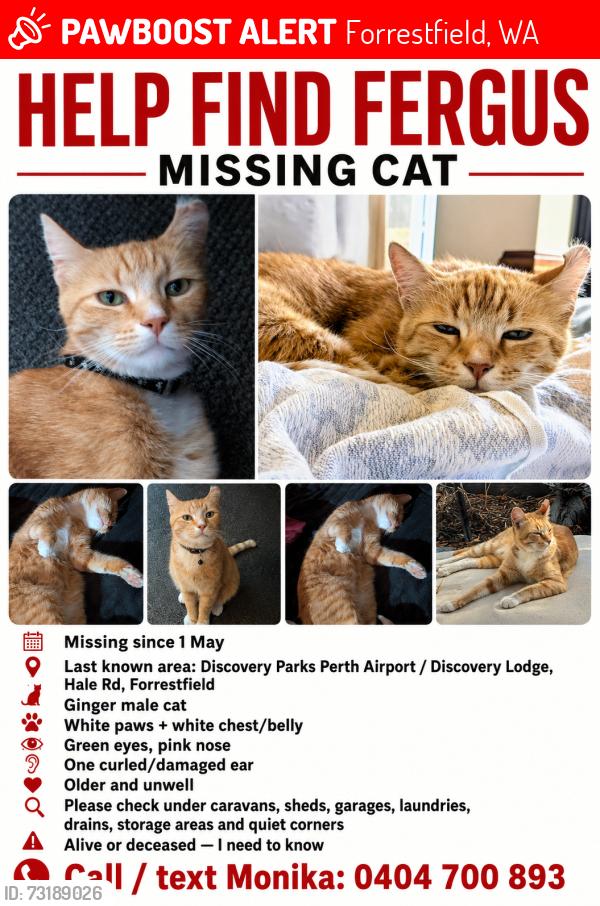 PAWBOOST ALERT Forrestfield, WA

HELP FIND FERGUS

MISSING CAT

Missing since 1 May

Last known area: Discovery Parks Perth Airport / Discovery Lodge, Hale Rd, Forrestfield

Ginger male cat

White paws + white chest/belly

Green eyes, pink nose

One curled/damaged ear

Older and unwell

Please check under caravans, sheds, garages, laundries, drains, storage areas and quiet corners

Alive or deceased — I need to know

Call / text Monika: 0404 700 893

ID: 73189026